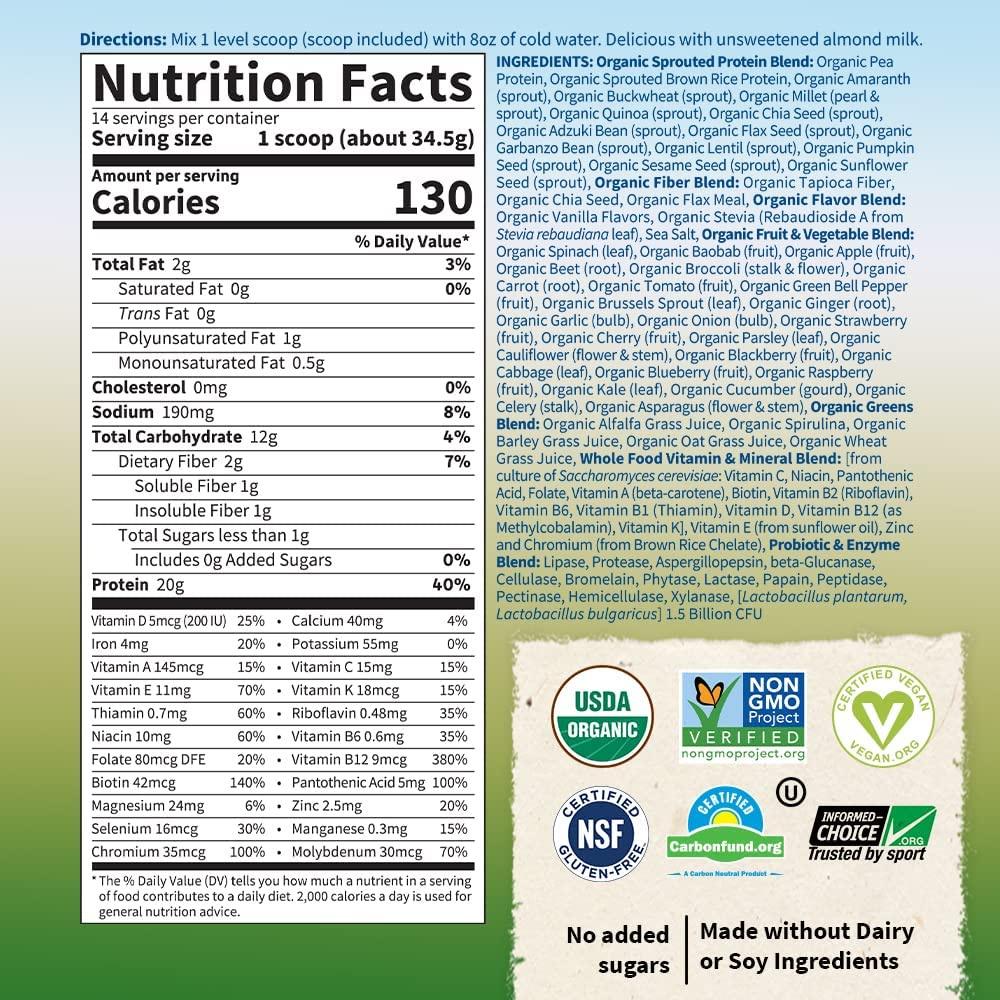 Directions: Mix 1 level scoop (scoop included) with 8oz of cold water. Delicious with unsweetened almond milk.

Nutrition Facts
14 servings per container
Serving size 1 scoop (about 34.5g)

Amount per serving
Calories 130

% Daily Value*
Total Fat 2g 3%
Saturated Fat 0g 0%
Trans Fat 0g
Polyunsaturated Fat 1g
Monounsaturated Fat 0.5g
Cholesterol 0mg 0%
Sodium 190mg 8%
Total Carbohydrate 12g 4%
Dietary Fiber 2g 7%
Soluble Fiber 1g
Insoluble Fiber 1g
Total Sugars less than 1g
Includes 0g Added Sugars 0%
Protein 20g 40%

Vitamin D 5mcg (200 IU) 25% • Calcium 40mg 4%
Iron 4mg 20% • Potassium 55mg 0%
Vitamin A 145mcg 15% • Vitamin C 15mg 15%
Vitamin E 11mg 70% • Vitamin K 18mcg 15%
Thiamin 0.7mg 60% • Riboflavin 0.48mg 35%
Niacin 10mg 60% • Vitamin B6 0.6mg 35%
Folate 80mcg DFE 20% • Vitamin B12 9mcg 380%
Biotin 42mcg 140% • Pantothenic Acid 5mg 100%
Magnesium 24mg 6% • Zinc 2.5mg 20%
Selenium 16mcg 30% • Manganese 0.3mg 15%
Chromium 35mcg 100% • Molybdenum 30mcg 70%

* The % Daily Value (DV) tells you how much a nutrient in a serving of food contributes to a daily diet. 2,000 calories a day is used for general nutrition advice.

INGREDIENTS: Organic Sprouted Protein Blend: Organic Pea Protein, Organic Sprouted Brown Rice Protein, Organic Amaranth (sprout), Organic Buckwheat (sprout), Organic Millet (pearl & sprout), Organic Quinoa (sprout), Organic Chia Seed (sprout), Organic Adzuki Bean (sprout), Organic Flax Seed (sprout), Organic Garbanzo Bean (sprout), Organic Lentil (sprout), Organic Pumpkin Seed (sprout), Organic Sesame Seed (sprout), Organic Sunflower Seed (sprout), Organic Fiber Blend: Organic Tapioca Fiber, Organic Chia Seed, Organic Flax Meal, Organic Flavor Blend: Organic Vanilla Flavors, Organic Stevia (Rebaudioside A from Stevia rebaudiana leaf), Sea Salt, Organic Fruit & Vegetable Blend: Organic Spinach (leaf), Organic Baobab (fruit), Organic Apple (fruit), Organic Beet (root), Organic Broccoli (stalk & flower), Organic Carrot (root), Organic Tomato (fruit), Organic Green Bell Pepper (fruit), Organic Brussels Sprout (leaf), Organic Ginger (root), Organic Garlic (bulb), Organic Onion (bulb), Organic Strawberry (fruit), Organic Cherry (fruit), Organic Parsley (leaf), Organic Cauliflower (flower & stem), Organic Blackberry (fruit), Organic Cabbage (leaf), Organic Blueberry (fruit), Organic Raspberry (fruit), Organic Kale (leaf), Organic Cucumber (gourd), Organic Celery (stalk), Organic Asparagus (flower & stem), Organic Greens Blend: Organic Alfalfa Grass Juice, Organic Spirulina, Organic Barley Grass Juice, Organic Oat Grass Juice, Organic Wheat Grass Juice, Whole Food Vitamin & Mineral Blend: [from culture of Saccharomyces cerevisiae: Vitamin C, Niacin, Pantothenic Acid, Folate, Vitamin A (beta-carotene), Biotin, Vitamin B2 (Riboflavin), Vitamin B6, Vitamin B1 (Thiamin), Vitamin D, Vitamin B12 (as Methylcobalamin), Vitamin K], Vitamin E (from sunflower oil), Zinc and Chromium (from Brown Rice Chelate), Probiotic & Enzyme Blend: Lipase, Protease, Aspergillopepsin, beta-Glucanase, Cellulase, Bromelain, Phytase, Lactase, Papain, Peptidase, Pectinase, Hemicellulase, Xylanase, [Lactobacillus plantarum, Lactobacillus bulgaricus] 1.5 Billion CFU

USDA ORGANIC

NON GMO Project VERIFIED nongmoproject.org

CERTIFIED VEGAN VEGAN.ORG

CERTIFIED NSF GLUTEN-FREE

CERTIFIED Carbonfund.org A Carbon Neutral Product

U

INFORMED-CHOICE .ORG Trusted by sport

No added sugars

Made without Dairy or Soy Ingredients